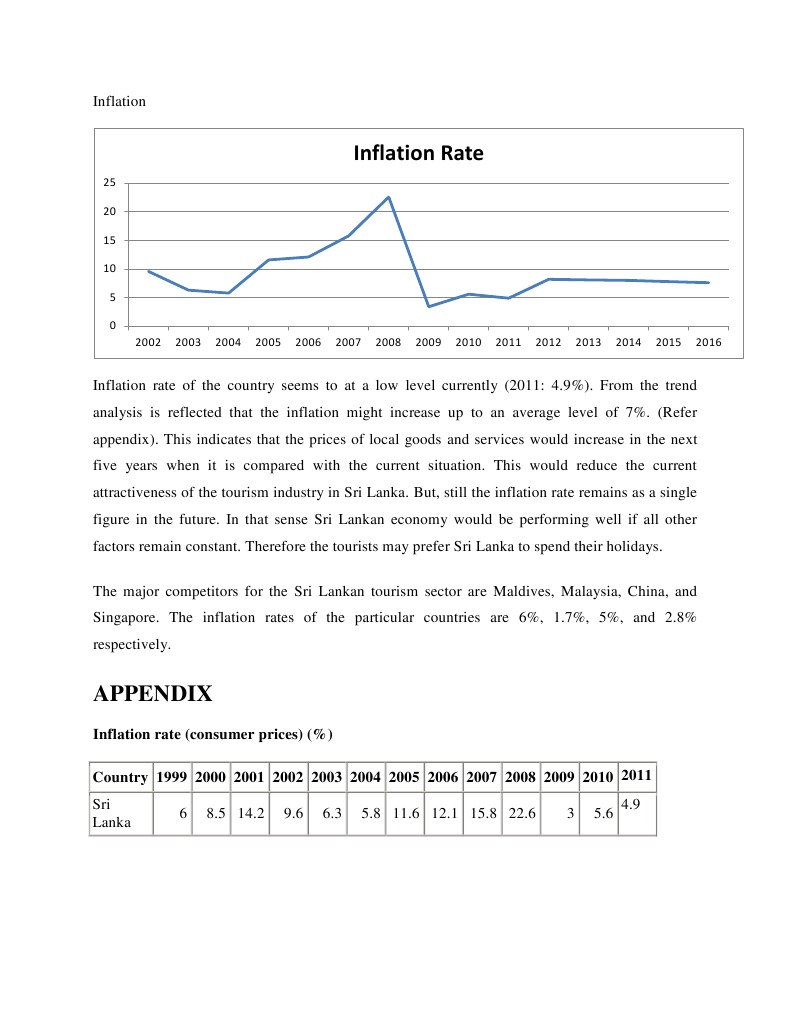 Inflation

Inflation Rate

25
20
15
10
5
0

2002 2003 2004 2005 2006 2007 2008 2009 2010 2011 2012 2013 2014 2015 2016

Inflation rate of the country seems to at a low level currently (2011: 4.9%). From the trend analysis is reflected that the inflation might increase up to an average level of 7%. (Refer appendix). This indicates that the prices of local goods and services would increase in the next five years when it is compared with the current situation. This would reduce the current attractiveness of the tourism industry in Sri Lanka. But, still the inflation rate remains as a single figure in the future. In that sense Sri Lankan economy would be performing well if all other factors remain constant. Therefore the tourists may prefer Sri Lanka to spend their holidays.

The major competitors for the Sri Lankan tourism sector are Maldives, Malaysia, China, and Singapore. The inflation rates of the particular countries are 6%, 1.7%, 5%, and 2.8% respectively.

APPENDIX

Inflation rate (consumer prices) (%)

| Country | 1999 | 2000 | 2001 | 2002 | 2003 | 2004 | 2005 | 2006 | 2007 | 2008 | 2009 | 2010 | 2011 |
|---|---|---|---|---|---|---|---|---|---|---|---|---|---|
| Sri Lanka | 6 | 8.5 | 14.2 | 9.6 | 6.3 | 5.8 | 11.6 | 12.1 | 15.8 | 22.6 | 3 | 5.6 | 4.9 |